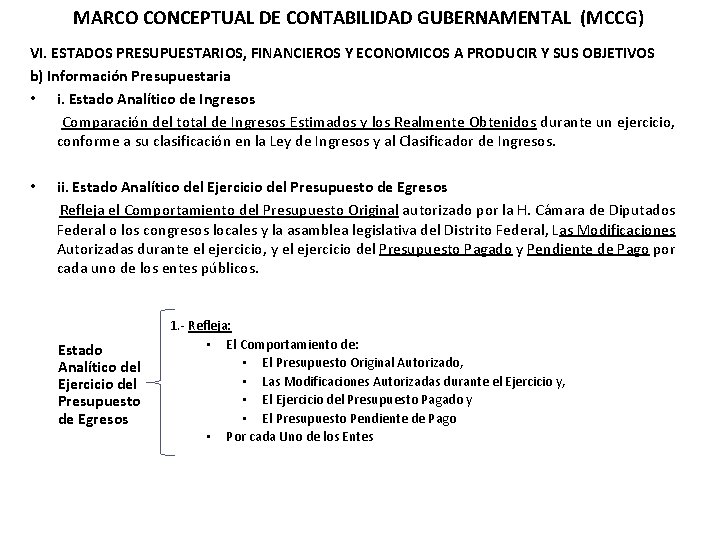 MARCO CONCEPTUAL DE CONTABILIDAD GUBERNAMENTAL (MCCG)

VI. ESTADOS PRESUPUESTARIOS, FINANCIEROS Y ECONOMICOS A PRODUCIR Y SUS OBJETIVOS

b) Información Presupuestaria

• i. Estado Analítico de Ingresos

Comparación del total de Ingresos Estimados y los Realmente Obtenidos durante un ejercicio, conforme a su clasificación en la Ley de Ingresos y al Clasificador de Ingresos.

• ii. Estado Analítico del Ejercicio del Presupuesto de Egresos

Refleja el Comportamiento del Presupuesto Original autorizado por la H. Cámara de Diputados Federal o los congresos locales y la asamblea legislativa del Distrito Federal, Las Modificaciones Autorizadas durante el ejercicio, y el ejercicio del Presupuesto Pagado y Pendiente de Pago por cada uno de los entes públicos.

Estado Analítico del Ejercicio del Presupuesto de Egresos

1.- Refleja:
• El Comportamiento de:
 • El Presupuesto Original Autorizado,
 • Las Modificaciones Autorizadas durante el Ejercicio y,
 • El Ejercicio del Presupuesto Pagado y
 • El Presupuesto Pendiente de Pago
• Por cada Uno de los Entes